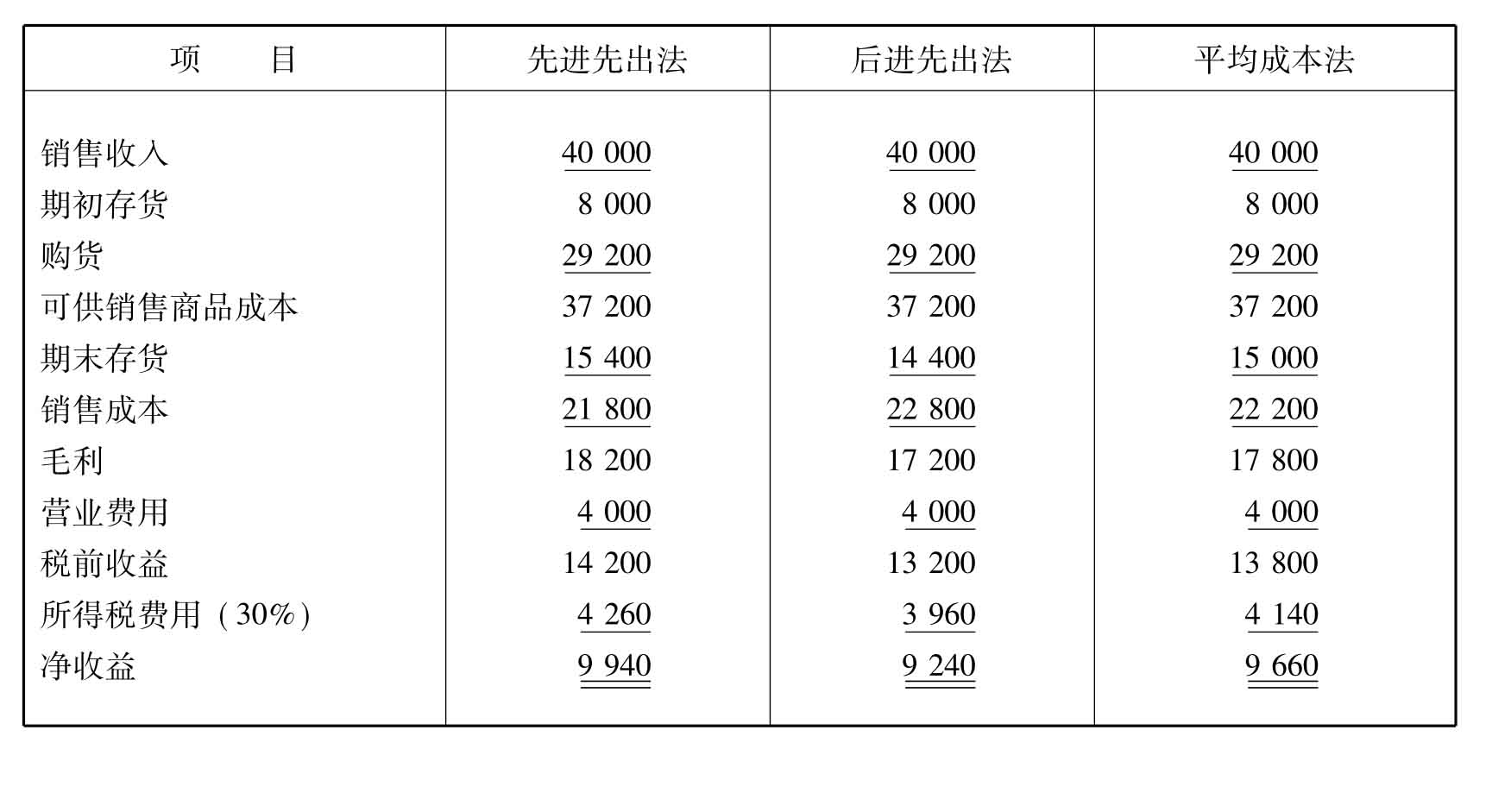 | 项　　目 | 先进先出法 | 后进先出法 | 平均成本法 |
|---|---|---|---|
| 销售收入 | 40 000 | 40 000 | 40 000 |
| 期初存货 | 8 000 | 8 000 | 8 000 |
| 购货 | 29 200 | 29 200 | 29 200 |
| 可供销售商品成本 | 37 200 | 37 200 | 37 200 |
| 期末存货 | 15 400 | 14 400 | 15 000 |
| 销售成本 | 21 800 | 22 800 | 22 200 |
| 毛利 | 18 200 | 17 200 | 17 800 |
| 营业费用 | 4 000 | 4 000 | 4 000 |
| 税前收益 | 14 200 | 13 200 | 13 800 |
| 所得税费用（30%） | 4 260 | 3 960 | 4 140 |
| 净收益 | 9 940 | 9 240 | 9 660 |